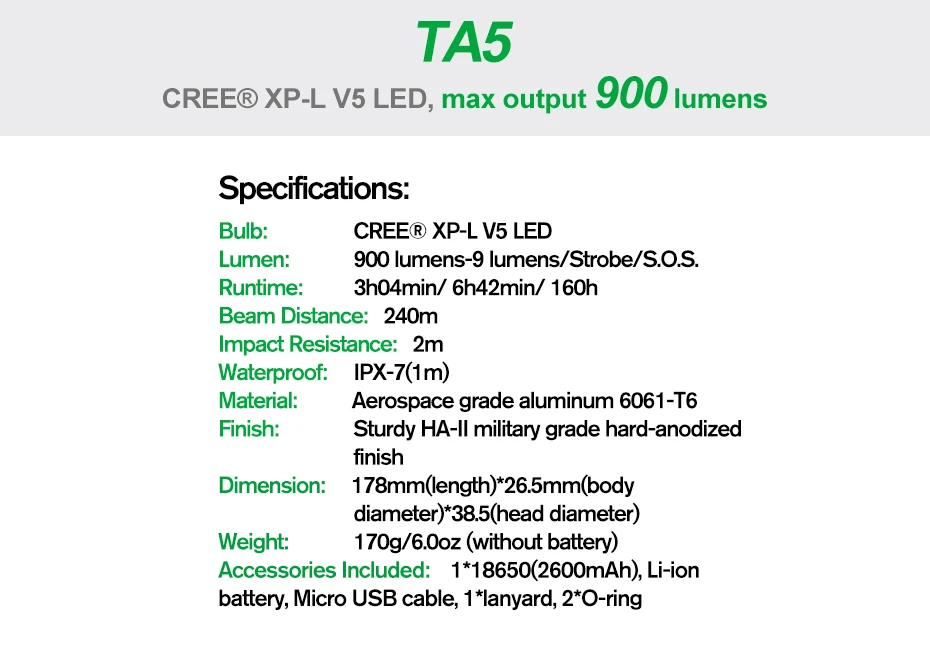 TA5

CREE® XP-L V5 LED, max output 900 lumens

Specifications:

Bulb: CREE® XP-L V5 LED
Lumen: 900 lumens-9 lumens/Strobe/S.O.S.
Runtime: 3h04min/ 6h42min/ 160h
Beam Distance: 240m
Impact Resistance: 2m
Waterproof: IPX-7(1m)
Material: Aerospace grade aluminum 6061-T6
Finish: Sturdy HA-II military grade hard-anodized finish
Dimension: 178mm(length)*26.5mm(body diameter)*38.5(head diameter)
Weight: 170g/6.0oz (without battery)
Accessories Included: 1*18650(2600mAh), Li-ion battery, Micro USB cable, 1*lanyard, 2*O-ring